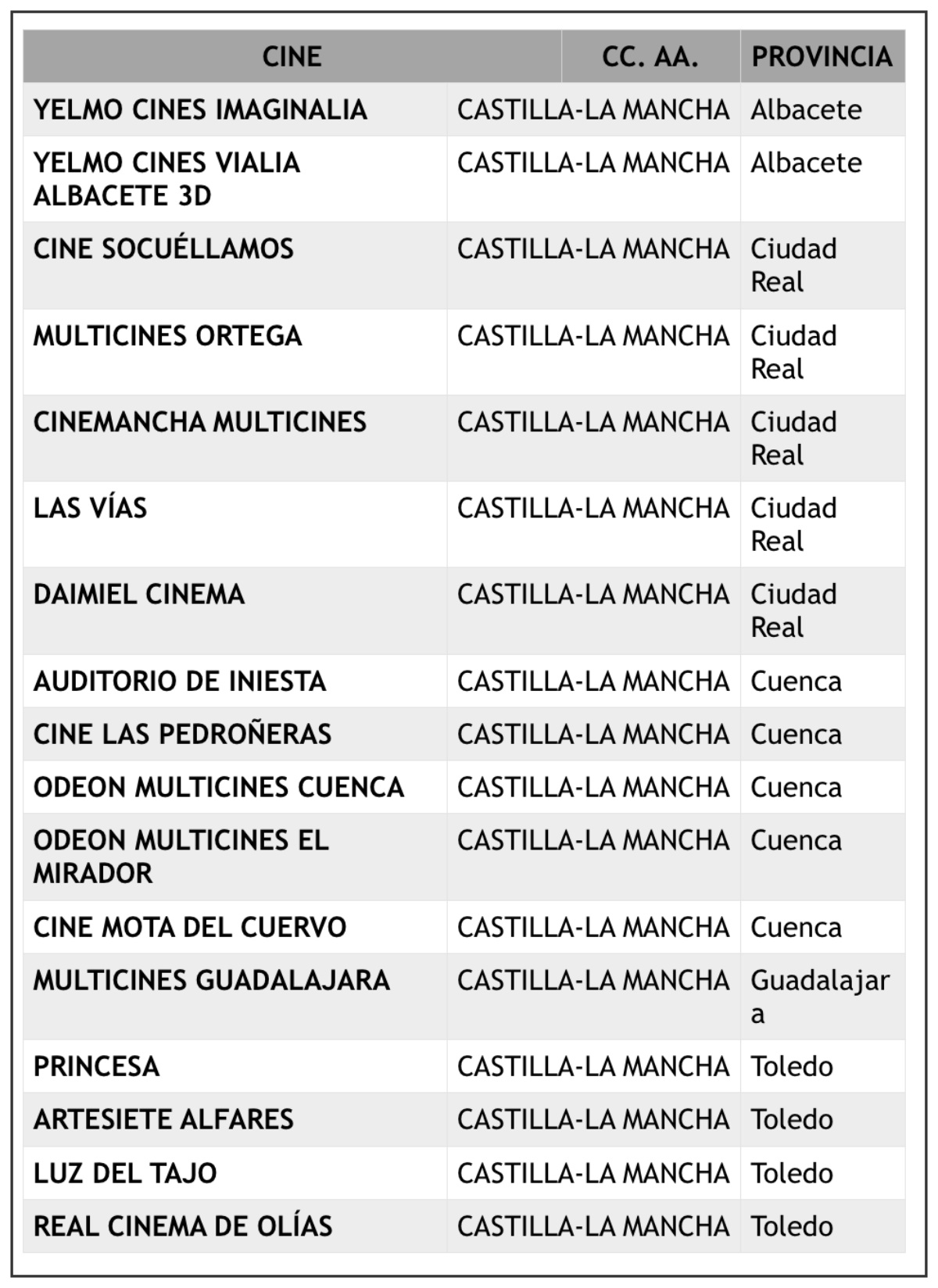 | CINE | CC. AA. | PROVINCIA |
|---|---|---|
| YELMO CINES IMAGINALIA | CASTILLA-LA MANCHA | Albacete |
| YELMO CINES VIALIA ALBACETE 3D | CASTILLA-LA MANCHA | Albacete |
| CINE SOCUÉLLAMOS | CASTILLA-LA MANCHA | Ciudad Real |
| MULTICINES ORTEGA | CASTILLA-LA MANCHA | Ciudad Real |
| CINEMANCHA MULTICINES | CASTILLA-LA MANCHA | Ciudad Real |
| LAS VÍAS | CASTILLA-LA MANCHA | Ciudad Real |
| DAIMIEL CINEMA | CASTILLA-LA MANCHA | Ciudad Real |
| AUDITORIO DE INIESTA | CASTILLA-LA MANCHA | Cuenca |
| CINE LAS PEDROÑERAS | CASTILLA-LA MANCHA | Cuenca |
| ODEON MULTICINES CUENCA | CASTILLA-LA MANCHA | Cuenca |
| ODEON MULTICINES EL MIRADOR | CASTILLA-LA MANCHA | Cuenca |
| CINE MOTA DEL CUERVO | CASTILLA-LA MANCHA | Cuenca |
| MULTICINES GUADALAJARA | CASTILLA-LA MANCHA | Guadalajara |
| PRINCESA | CASTILLA-LA MANCHA | Toledo |
| ARTESIETE ALFARES | CASTILLA-LA MANCHA | Toledo |
| LUZ DEL TAJO | CASTILLA-LA MANCHA | Toledo |
| REAL CINEMA DE OLÍAS | CASTILLA-LA MANCHA | Toledo |